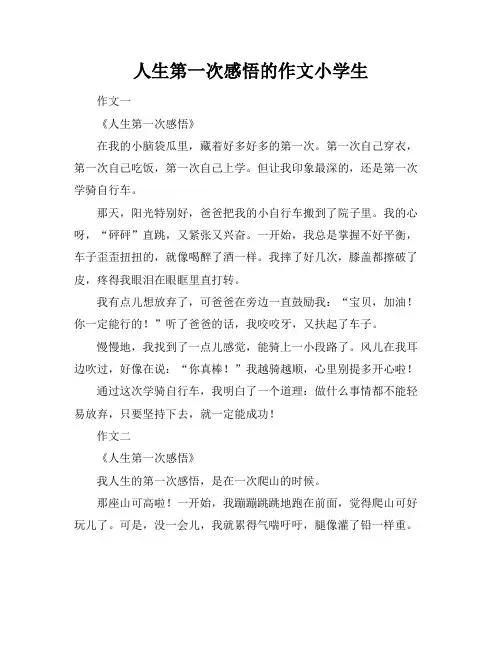 人生第一次感悟的作文小学生

作文一

《人生第一次感悟》

在我的小脑袋瓜里，藏着好多好多的第一次。第一次自己穿衣，第一次自己吃饭，第一次自己上学。但让我印象最深的，还是第一次学骑自行车。

那天，阳光特别好，爸爸把我的小自行车搬到了院子里。我的心呀，“砰砰”直跳，又紧张又兴奋。一开始，我总是掌握不好平衡，车子歪歪扭扭的，就像喝醉了酒一样。我摔了好几次，膝盖都擦破了皮，疼得我眼泪在眼眶里直打转。

我有点儿想放弃了，可爸爸在旁边一直鼓励我：“宝贝，加油！你一定能行的！”听了爸爸的话，我咬咬牙，又扶起了车子。

慢慢地，我找到了一点儿感觉，能骑上一小段路了。风儿在我耳边吹过，好像在说：“你真棒！”我越骑越顺，心里别提多开心啦！

通过这次学骑自行车，我明白了一个道理：做什么事情都不能轻易放弃，只要坚持下去，就一定能成功！

作文二

《人生第一次感悟》

我人生的第一次感悟，是在一次爬山的时候。

那座山可高啦！一开始，我蹦蹦跳跳地跑在前面，觉得爬山可好玩儿了。可是，没一会儿，我就累得气喘吁吁，腿像灌了铅一样重。